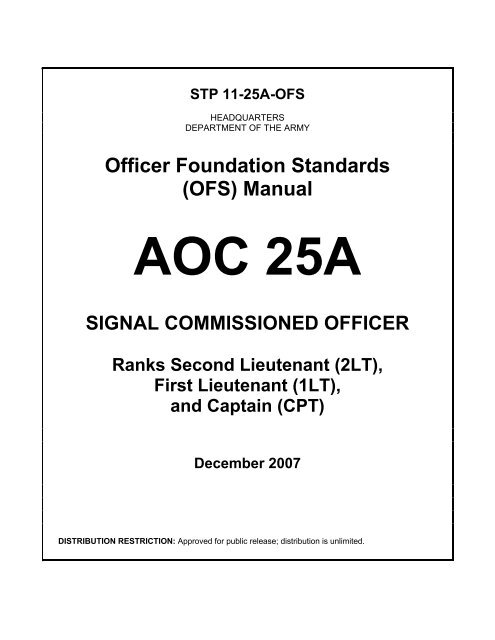 STP 11-25A-OFS

HEADQUARTERS
DEPARTMENT OF THE ARMY

Officer Foundation Standards (OFS) Manual

AOC 25A

SIGNAL COMMISSIONED OFFICER

Ranks Second Lieutenant (2LT), First Lieutenant (1LT), and Captain (CPT)

December 2007

DISTRIBUTION RESTRICTION: Approved for public release; distribution is unlimited.